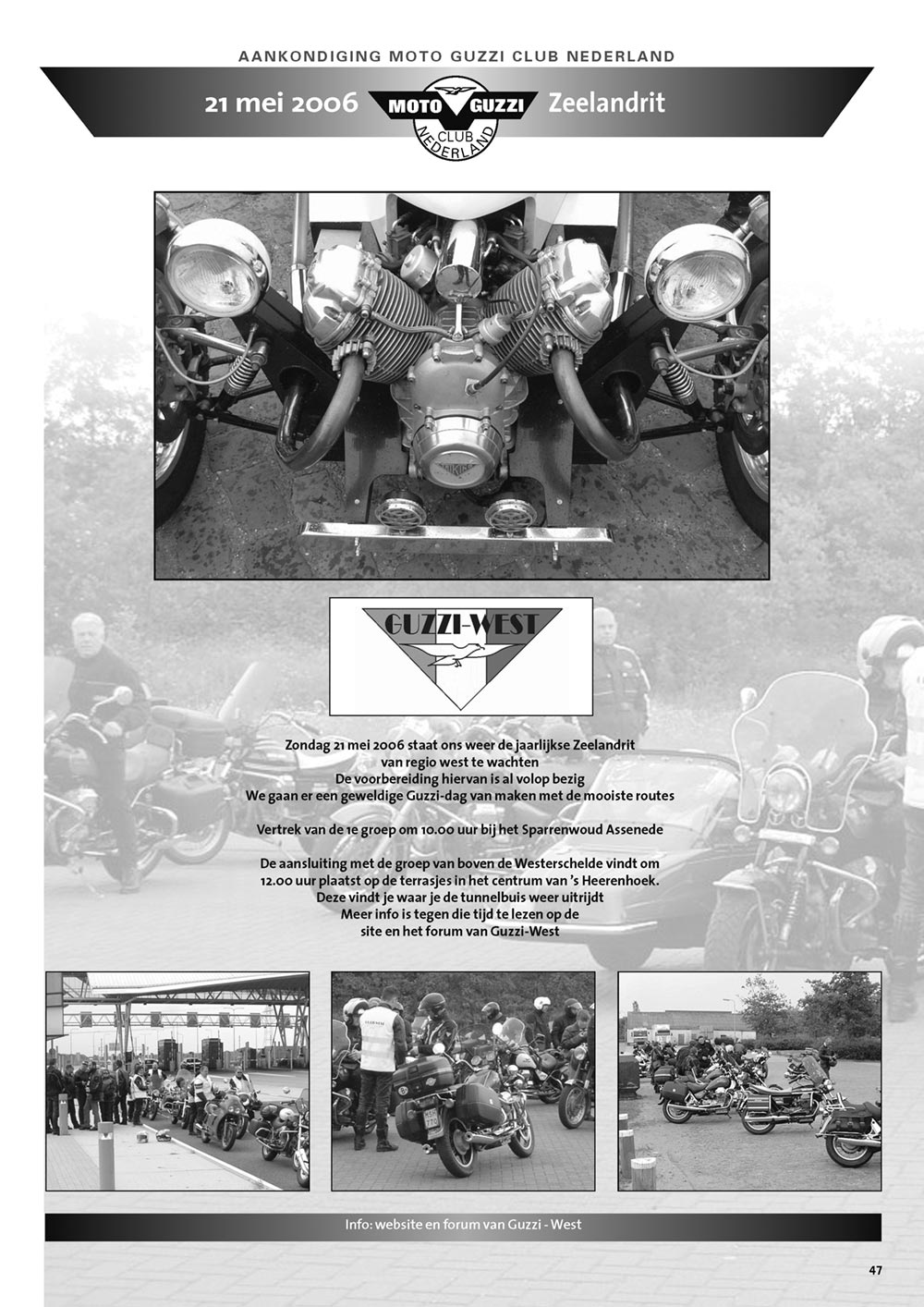 AANKONDIGING MOTO GUZZI CLUB NEDERLAND

21 mei 2006 MOTO GUZZI CLUB NEDERLAND Zeelandrit

GUZZI-WEST

Zondag 21 mei 2006 staat ons weer de jaarlijkse Zeelandrit van regio west te wachten
De voorbereiding hiervan is al volop bezig
We gaan er een geweldige Guzzi-dag van maken met de mooiste routes

Vertrek van de 1e groep om 10.00 uur bij het Sparrenwoud Assenede

De aansluiting met de groep van boven de Westerschelde vindt om 12.00 uur plaatst op de terrasjes in het centrum van 's Heerenhoek.
Deze vindt je waar je de tunnelbuis weer uitrijdt
Meer info is tegen die tijd te lezen op de site en het forum van Guzzi-West

Info: website en forum van Guzzi - West

47